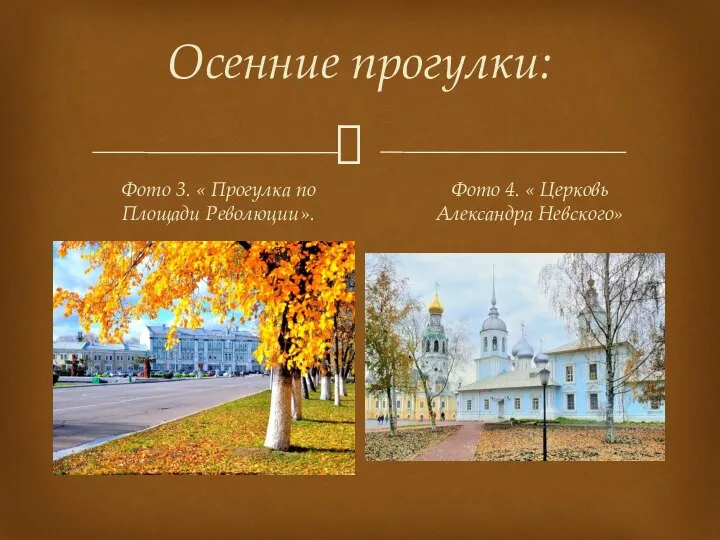 Осенние прогулки:

Фото 3. « Прогулка по Площади Революции».

Фото 4. « Церковь Александра Невского»